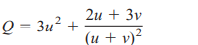 $Q = 3u^2 + \frac{2u + 3v}{(u + v)^2}$